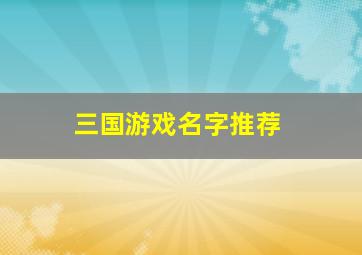 三国游戏名字推荐